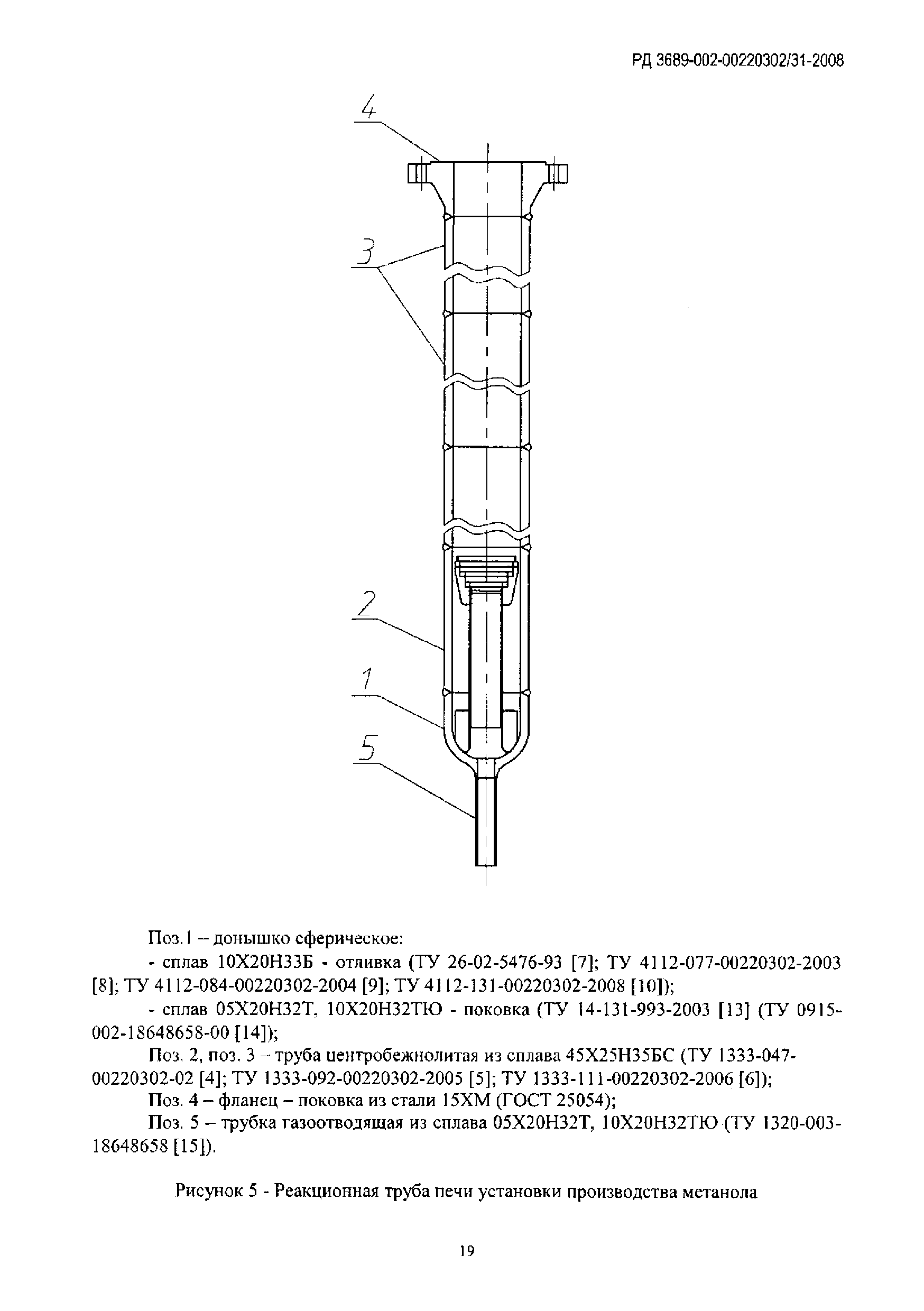 РД 3689-002-00220302/31-2008

4

3

2

1

5

Поз.1 – донышко сферическое:

- сплав 10Х20Н33Б - отливка (ТУ 26-02-5476-93 [7]; ТУ 4112-077-00220302-2003 [8]; ТУ 4112-084-00220302-2004 [9]; ТУ 4112-131-00220302-2008 [10]);

- сплав 05Х20Н32Т, 10Х20Н32ТЮ - поковка (ТУ 14-131-993-2003 [13] (ТУ 0915-002-18648658-00 [14]);

Поз. 2, поз. 3 – труба центробежнолитая из сплава 45Х25Н35БС (ТУ 1333-047-00220302-02 [4]; ТУ 1333-092-00220302-2005 [5]; ТУ 1333-111-00220302-2006 [6]);

Поз. 4 – фланец – поковка из стали 15ХМ (ГОСТ 25054);

Поз. 5 – трубка газоотводящая из сплава 05Х20Н32Т, 10Х20Н32ТЮ (ТУ 1320-003-18648658 [15]).

Рисунок 5 - Реакционная труба печи установки производства метанола

19